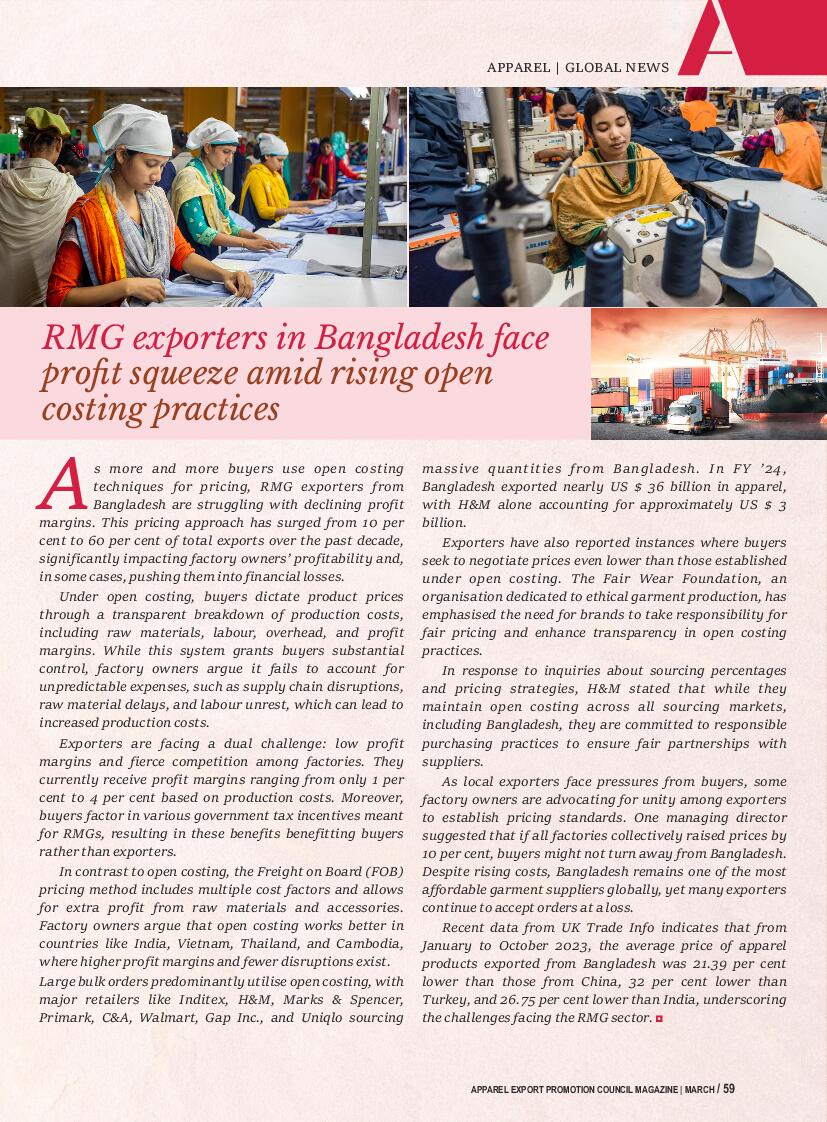 APPAREL | GLOBAL NEWS

RMG exporters in Bangladesh face profit squeeze amid rising open costing practices

As more and more buyers use open costing techniques for pricing, RMG exporters from Bangladesh are struggling with declining profit margins. This pricing approach has surged from 10 per cent to 60 per cent of total exports over the past decade, significantly impacting factory owners' profitability and, in some cases, pushing them into financial losses.

Under open costing, buyers dictate product prices through a transparent breakdown of production costs, including raw materials, labour, overhead, and profit margins. While this system grants buyers substantial control, factory owners argue it fails to account for unpredictable expenses, such as supply chain disruptions, raw material delays, and labour unrest, which can lead to increased production costs.

Exporters are facing a dual challenge: low profit margins and fierce competition among factories. They currently receive profit margins ranging from only 1 per cent to 4 per cent based on production costs. Moreover, buyers factor in various government tax incentives meant for RMGs, resulting in these benefits benefitting buyers rather than exporters.

In contrast to open costing, the Freight on Board (FOB) pricing method includes multiple cost factors and allows for extra profit from raw materials and accessories. Factory owners argue that open costing works better in countries like India, Vietnam, Thailand, and Cambodia, where higher profit margins and fewer disruptions exist.
Large bulk orders predominantly utilise open costing, with major retailers like Inditex, H&M, Marks & Spencer, Primark, C&A, Walmart, Gap Inc., and Uniqlo sourcing massive quantities from Bangladesh. In FY '24, Bangladesh exported nearly US $ 36 billion in apparel, with H&M alone accounting for approximately US $ 3 billion.

Exporters have also reported instances where buyers seek to negotiate prices even lower than those established under open costing. The Fair Wear Foundation, an organisation dedicated to ethical garment production, has emphasised the need for brands to take responsibility for fair pricing and enhance transparency in open costing practices.

In response to inquiries about sourcing percentages and pricing strategies, H&M stated that while they maintain open costing across all sourcing markets, including Bangladesh, they are committed to responsible purchasing practices to ensure fair partnerships with suppliers.

As local exporters face pressures from buyers, some factory owners are advocating for unity among exporters to establish pricing standards. One managing director suggested that if all factories collectively raised prices by 10 per cent, buyers might not turn away from Bangladesh. Despite rising costs, Bangladesh remains one of the most affordable garment suppliers globally, yet many exporters continue to accept orders at a loss.

Recent data from UK Trade Info indicates that from January to October 2023, the average price of apparel products exported from Bangladesh was 21.39 per cent lower than those from China, 32 per cent lower than Turkey, and 26.75 per cent lower than India, underscoring the challenges facing the RMG sector.

APPAREL EXPORT PROMOTION COUNCIL MAGAZINE | MARCH / 59